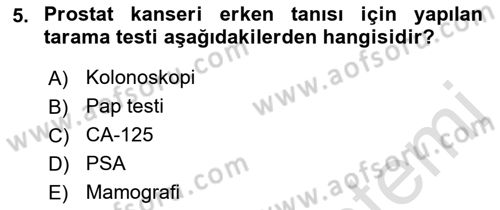 5. Prostat kanseri erken tanısı için yapılan tarama testi aşağıdakilerden hangisidir?

A) Kolonoskopi
B) Pap testi
C) CA-125
D) PSA
E) Mamografi

www.aofsoru.com
www.aofsoru.com
www.aofsoru.com
www.aofsoru.com